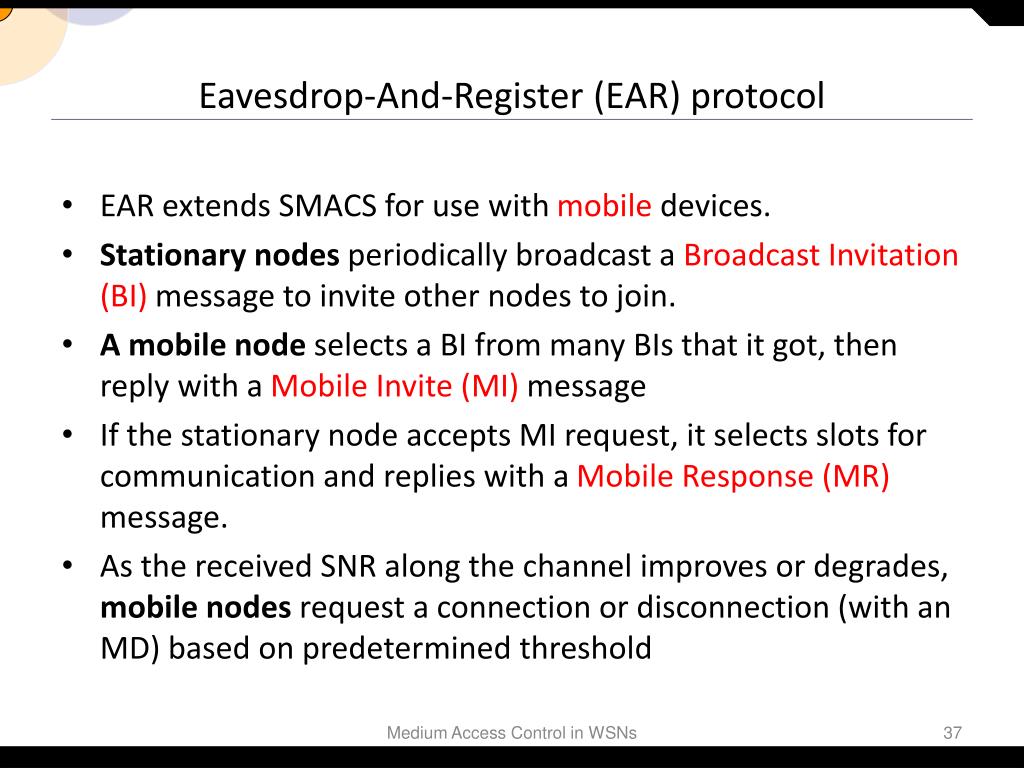 Eavesdrop-And-Register (EAR) protocol

• EAR extends SMACS for use with mobile devices.
• Stationary nodes periodically broadcast a Broadcast Invitation (BI) message to invite other nodes to join.
• A mobile node selects a BI from many BIs that it got, then reply with a Mobile Invite (MI) message
• If the stationary node accepts MI request, it selects slots for communication and replies with a Mobile Response (MR) message.
• As the received SNR along the channel improves or degrades, mobile nodes request a connection or disconnection (with an MD) based on predetermined threshold

Medium Access Control in WSNs

37